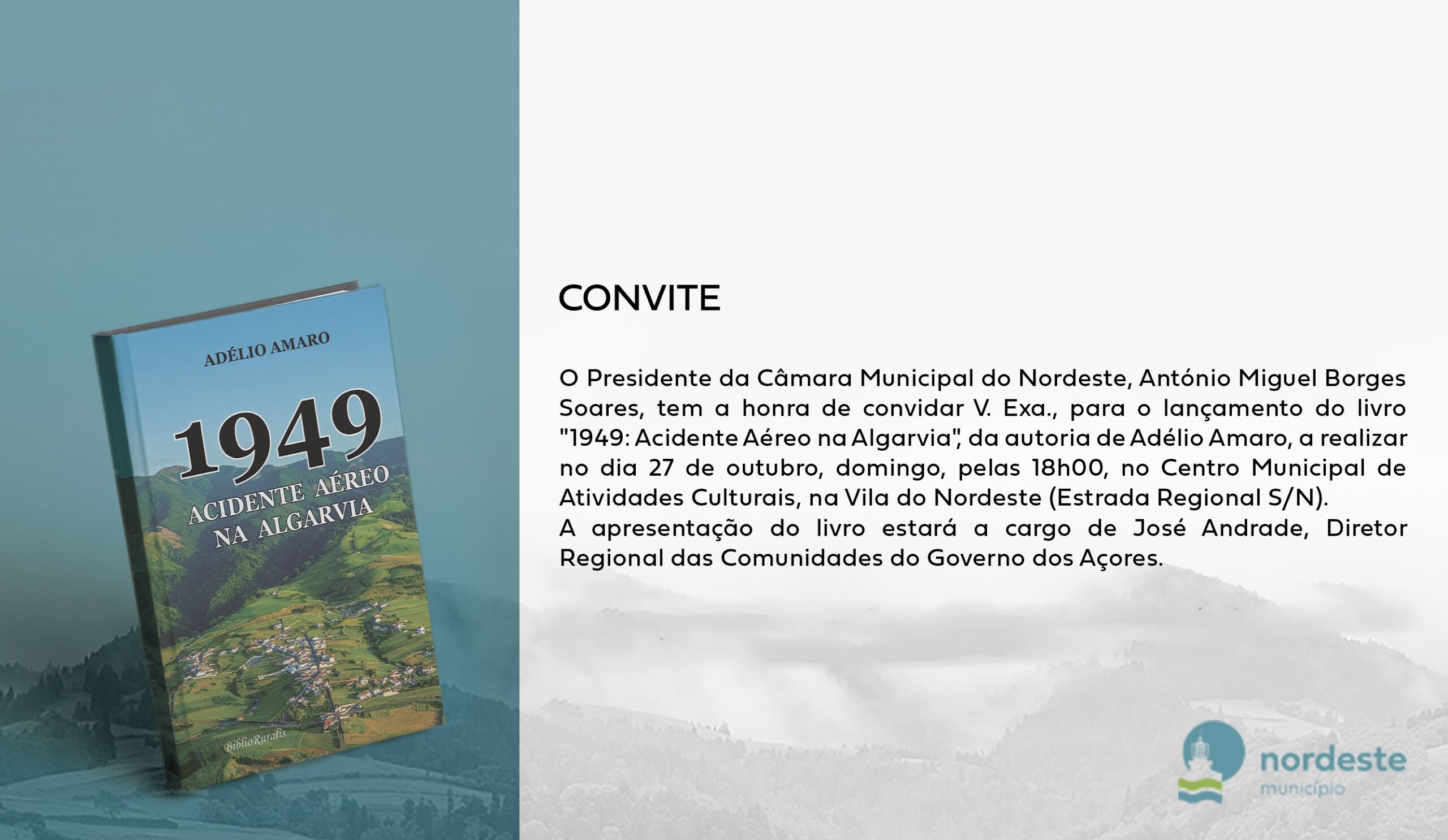 ADÉLIO AMARO

1949

ACIDENTE AÉREO NA ALGARVIA

BiblioRuralis

CONVITE

O Presidente da Câmara Municipal do Nordeste, António Miguel Borges Soares, tem a honra de convidar V. Exa., para o lançamento do livro "1949: Acidente Aéreo na Algarvia", da autoria de Adélio Amaro, a realizar no dia 27 de outubro, domingo, pelas 18h00, no Centro Municipal de Atividades Culturais, na Vila do Nordeste (Estrada Regional S/N).
A apresentação do livro estará a cargo de José Andrade, Diretor Regional das Comunidades do Governo dos Açores.

nordeste
município